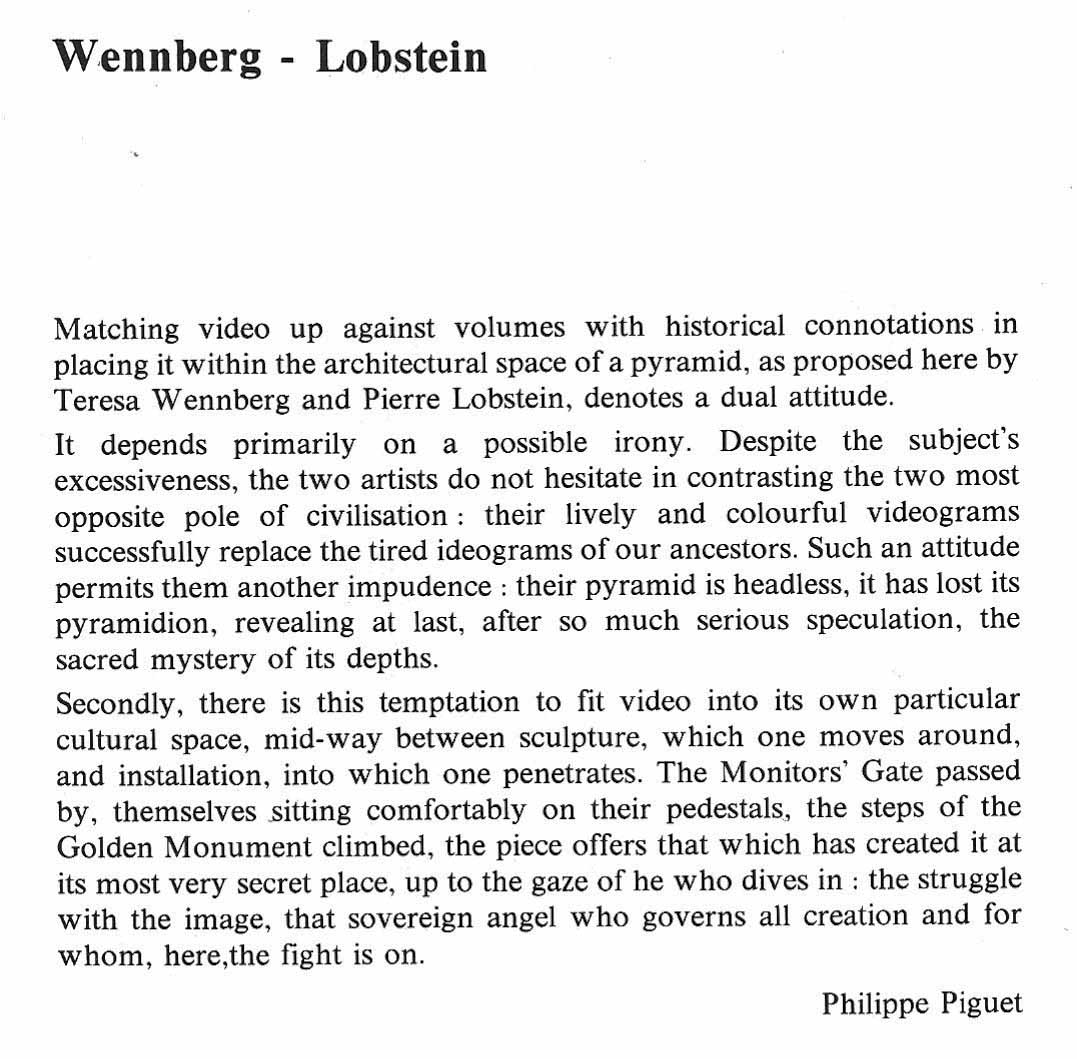 Wennberg - Lobstein

Matching video up against volumes with historical connotations in placing it within the architectural space of a pyramid, as proposed here by Teresa Wennberg and Pierre Lobstein, denotes a dual attitude.

It depends primarily on a possible irony. Despite the subject's excessiveness, the two artists do not hesitate in contrasting the two most opposite pole of civilisation : their lively and colourful videograms successfully replace the tired ideograms of our ancestors. Such an attitude permits them another impudence : their pyramid is headless, it has lost its pyramidion, revealing at last, after so much serious speculation, the sacred mystery of its depths.

Secondly, there is this temptation to fit video into its own particular cultural space, mid-way between sculpture, which one moves around, and installation, into which one penetrates. The Monitors' Gate passed by, themselves sitting comfortably on their pedestals, the steps of the Golden Monument climbed, the piece offers that which has created it at its most very secret place, up to the gaze of he who dives in : the struggle with the image, that sovereign angel who governs all creation and for whom, here,the fight is on.

Philippe Piguet